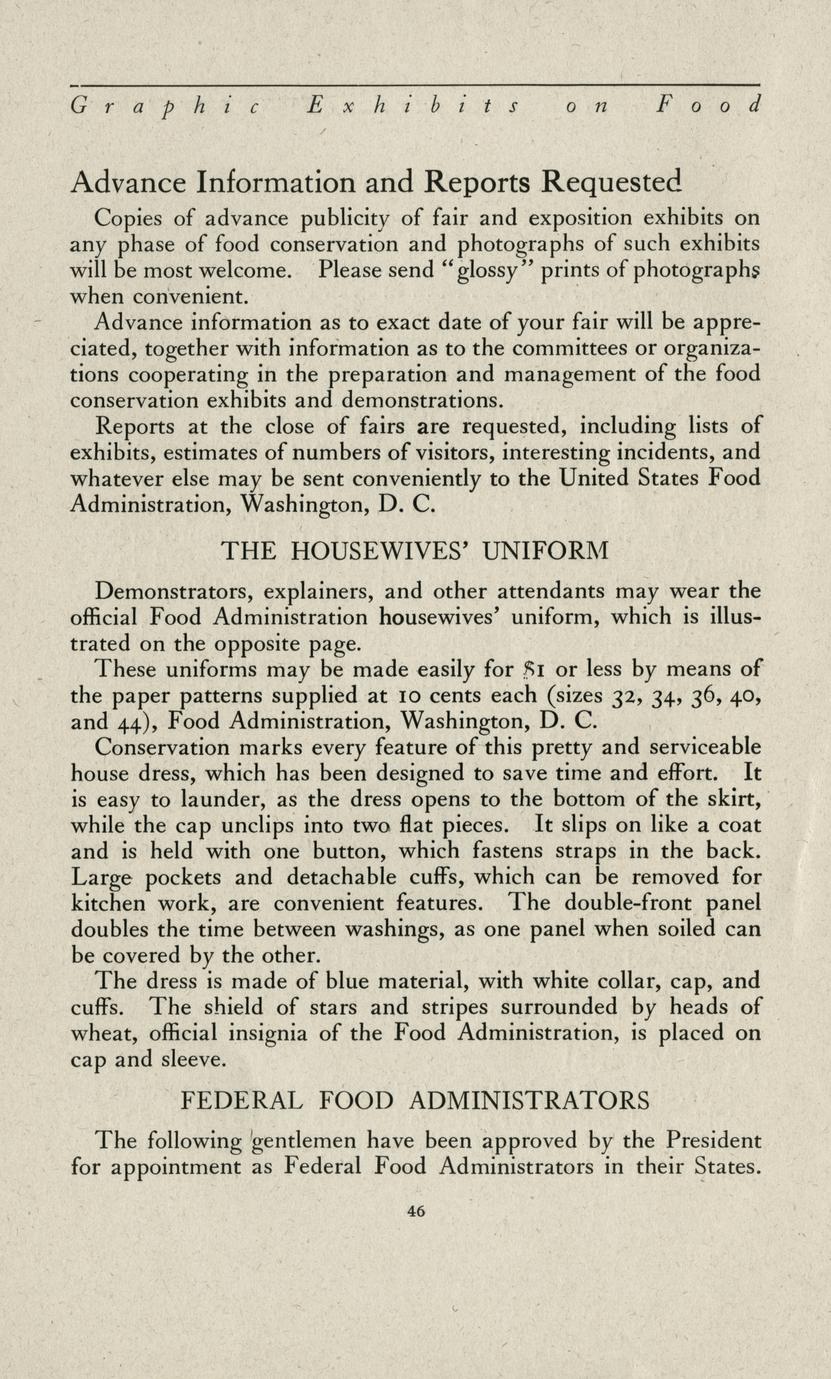 Graphic Exhibits on Food

Advance Information and Reports Requested

Copies of advance publicity of fair and exposition exhibits on any phase of food conservation and photographs of such exhibits will be most welcome. Please send "glossy" prints of photographs when convenient.

Advance information as to exact date of your fair will be appreciated, together with information as to the committees or organizations cooperating in the preparation and management of the food conservation exhibits and demonstrations.

Reports at the close of fairs are requested, including lists of exhibits, estimates of numbers of visitors, interesting incidents, and whatever else may be sent conveniently to the United States Food Administration, Washington, D. C.

THE HOUSEWIVES' UNIFORM

Demonstrators, explainers, and other attendants may wear the official Food Administration housewives' uniform, which is illustrated on the opposite page.

These uniforms may be made easily for $1 or less by means of the paper patterns supplied at 10 cents each (sizes 32, 34, 36, 40, and 44), Food Administration, Washington, D. C.

Conservation marks every feature of this pretty and serviceable house dress, which has been designed to save time and effort. It is easy to launder, as the dress opens to the bottom of the skirt, while the cap unclips into two flat pieces. It slips on like a coat and is held with one button, which fastens straps in the back. Large pockets and detachable cuffs, which can be removed for kitchen work, are convenient features. The double-front panel doubles the time between washings, as one panel when soiled can be covered by the other.

The dress is made of blue material, with white collar, cap, and cuffs. The shield of stars and stripes surrounded by heads of wheat, official insignia of the Food Administration, is placed on cap and sleeve.

FEDERAL FOOD ADMINISTRATORS

The following gentlemen have been approved by the President for appointment as Federal Food Administrators in their States.

46